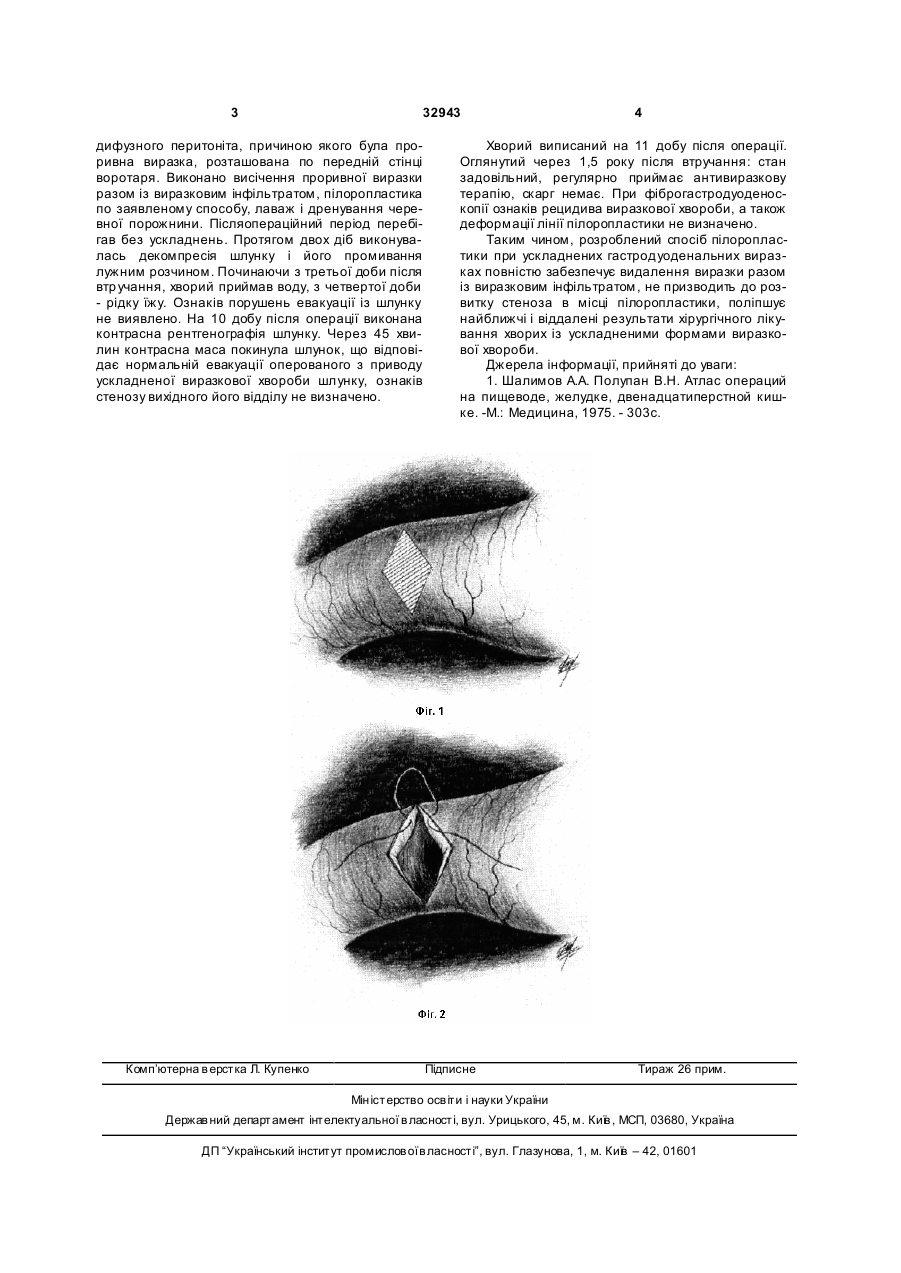 3 32943 4

дифузного перитоніта, причиною якого була проривна виразка, розташована по передній стінці воротаря. Виконано висічення проривної виразки разом із виразковим інфільтратом, пілоропластика по заявленому способу, лаваж і дренування черевної порожнини. Післяопераційний період перебігав без ускладнень. Протягом двох діб виконувалась декомпресія шлунку і його промивання лужним розчином. Починаючи з третьої доби після втручання, хворий приймав воду, з четвертої доби - рідку їжу. Ознаків порушень евакуації із шлунку не виявлено. На 10 добу після операції виконана контрасна рентгенографія шлунку. Через 45 хвилин контрасна маса покинула шлунок, що відповідає нормальній евакуації оперованого з приводу ускладненої виразкової хвороби шлунку, ознаків стенозу вихідного його відділу не визначено.

Хворий виписаний на 11 добу після операції. Оглянутий через 1,5 року після втручання: стан задовільний, регулярно приймає антивиразкову терапію, скарг немає. При фіброгастродуоденоскопії ознаків рецидива виразкової хвороби, а також деформації лінії пілоропластики не визначено.

Таким чином, розроблений спосіб пілоропластики при ускладнених гастродуоденальних виразках повністю забезпечує видалення виразки разом із виразковим інфільтратом, не призводить до розвитку стеноза в місці пілоропластики, поліпшує найближчі і віддалені результати хірургічного лікування хворих із ускладненими формами виразкової хвороби.

Джерела інформації, прийняті до уваги:

1. Шалимов А.А. Полупан В.Н. Атлас операций на пищеводе, желудке, двенадцатиперстной кишке. -М.: Медицина, 1975. - 303с.

Фіг. 1

Фіг. 2

Комп'ютерна верстка Л. Купенко Підписне Тираж 26 прим.

Міністерство освіти і науки України

Державний департамент інтелектуальної власності, вул. Урицького, 45, м. Київ, МСП, 03680, Україна

ДП "Український інститут промислової власності", вул. Глазунова, 1, м. Київ – 42, 01601